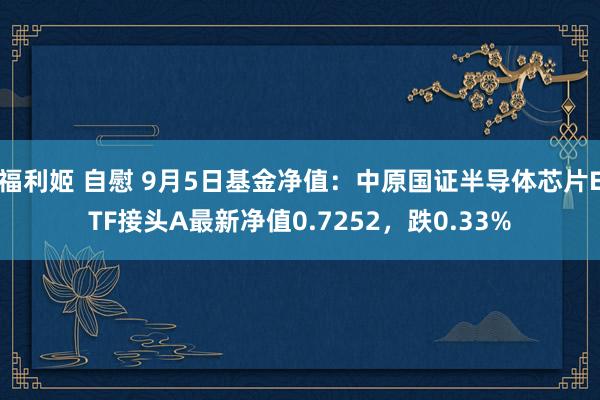 福利姬 自慰 9月5日基金净值：中原国证半导体芯片ETF接头A最新净值0.7252，跌0.33%